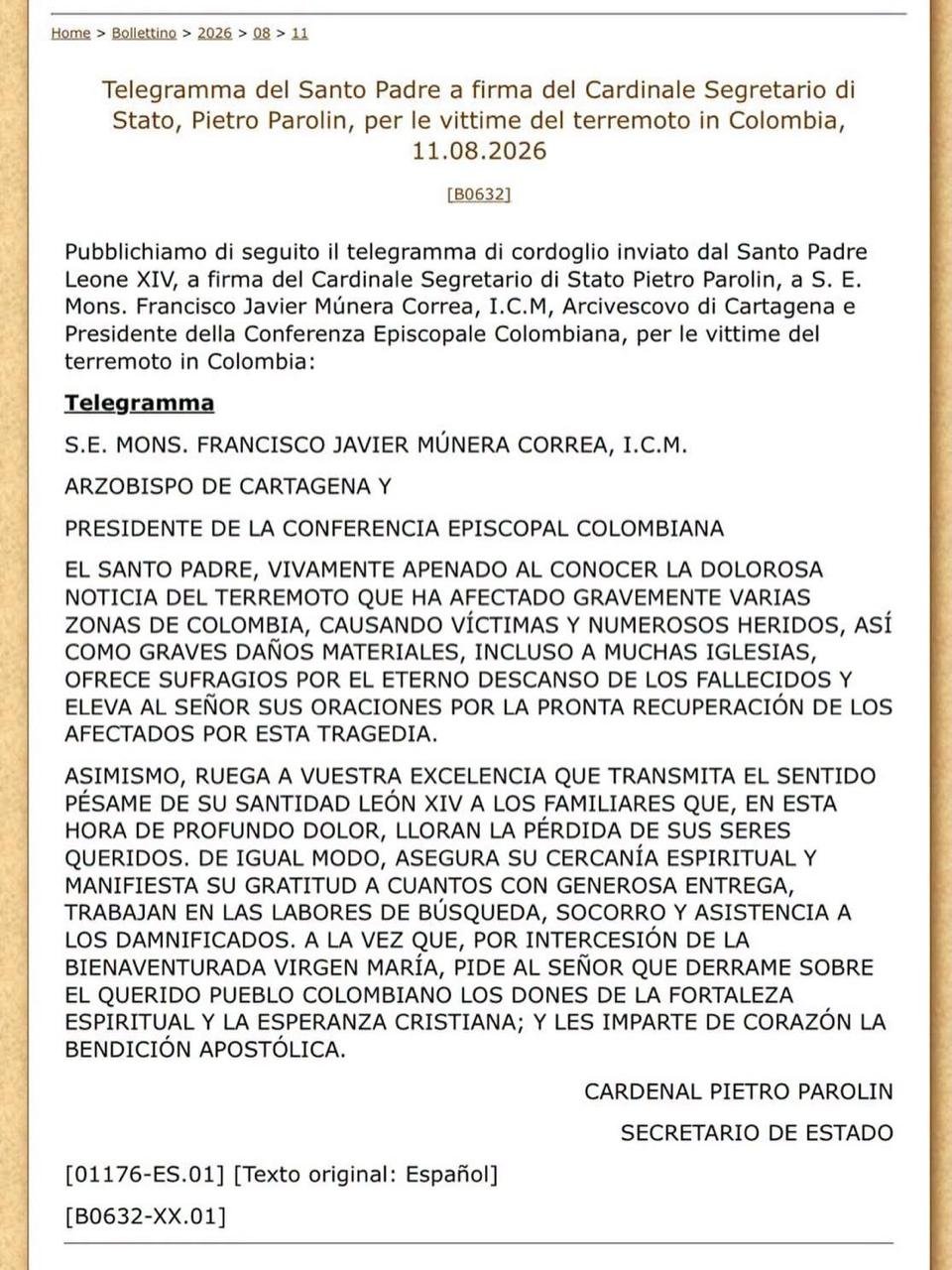 Home > Bollettino > 2026 > 08 > 11

Telegramma del Santo Padre a firma del Cardinale Segretario di Stato, Pietro Parolin, per le vittime del terremoto in Colombia, 11.08.2026

[B0632]

Pubblichiamo di seguito il telegramma di cordoglio inviato dal Santo Padre Leone XIV, a firma del Cardinale Segretario di Stato Pietro Parolin, a S. E. Mons. Francisco Javier Múnera Correa, I.C.M, Arcivescovo di Cartagena e Presidente della Conferenza Episcopale Colombiana, per le vittime del terremoto in Colombia:

Telegramma

S.E. MONS. FRANCISCO JAVIER MÚNERA CORREA, I.C.M.

ARZOBISPO DE CARTAGENA Y

PRESIDENTE DE LA CONFERENCIA EPISCOPAL COLOMBIANA

EL SANTO PADRE, VIVAMENTE APENADO AL CONOCER LA DOLOROSA NOTICIA DEL TERREMOTO QUE HA AFECTADO GRAVEMENTE VARIAS ZONAS DE COLOMBIA, CAUSANDO VÍCTIMAS Y NUMEROSOS HERIDOS, ASÍ COMO GRAVES DAÑOS MATERIALES, INCLUSO A MUCHAS IGLESIAS, OFRECE SUFRAGIOS POR EL ETERNO DESCANSO DE LOS FALLECIDOS Y ELEVA AL SEÑOR SUS ORACIONES POR LA PRONTA RECUPERACIÓN DE LOS AFECTADOS POR ESTA TRAGEDIA.

ASIMISMO, RUEGA A VUESTRA EXCELENCIA QUE TRANSMITA EL SENTIDO PÉSAME DE SU SANTIDAD LEÓN XIV A LOS FAMILIARES QUE, EN ESTA HORA DE PROFUNDO DOLOR, LLORAN LA PÉRDIDA DE SUS SERES QUERIDOS. DE IGUAL MODO, ASEGURA SU CERCANÍA ESPIRITUAL Y MANIFIESTA SU GRATITUD A CUANTOS CON GENEROSA ENTREGA, TRABAJAN EN LAS LABORES DE BÚSQUEDA, SOCORRO Y ASISTENCIA A LOS DAMNIFICADOS. A LA VEZ QUE, POR INTERCESIÓN DE LA BIENAVENTURADA VIRGEN MARÍA, PIDE AL SEÑOR QUE DERRAME SOBRE EL QUERIDO PUEBLO COLOMBIANO LOS DONES DE LA FORTALEZA ESPIRITUAL Y LA ESPERANZA CRISTIANA; Y LES IMPARTE DE CORAZÓN LA BENDICIÓN APOSTÓLICA.

CARDENAL PIETRO PAROLIN

SECRETARIO DE ESTADO

[01176-ES.01] [Texto original: Español]

[B0632-XX.01]